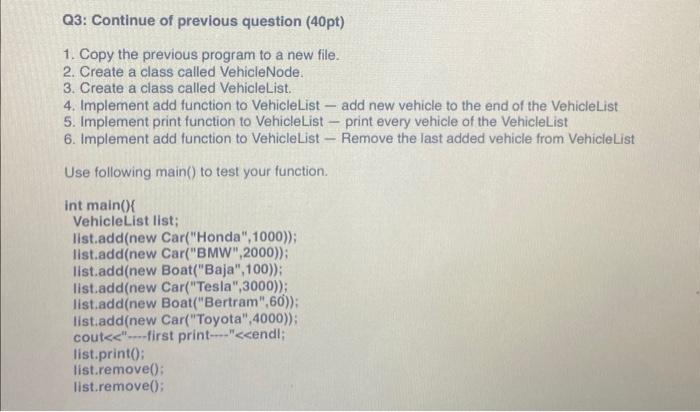 Q3: Continue of previous question (40pt)

1. Copy the previous program to a new file.
2. Create a class called VehicleNode.
3. Create a class called VehicleList.
4. Implement add function to VehicleList — add new vehicle to the end of the VehicleList
5. Implement print function to VehicleList — print every vehicle of the VehicleList
6. Implement add function to VehicleList — Remove the last added vehicle from VehicleList

Use following main() to test your function.

int main(){
VehicleList list;
list.add(new Car("Honda",1000));
list.add(new Car("BMW",2000));
list.add(new Boat("Baja",100));
list.add(new Car("Tesla",3000));
list.add(new Boat("Bertram",60));
list.add(new Car("Toyota",4000));
cout<<"----first print----"<<endl;
list.print();
list.remove();
list.remove();